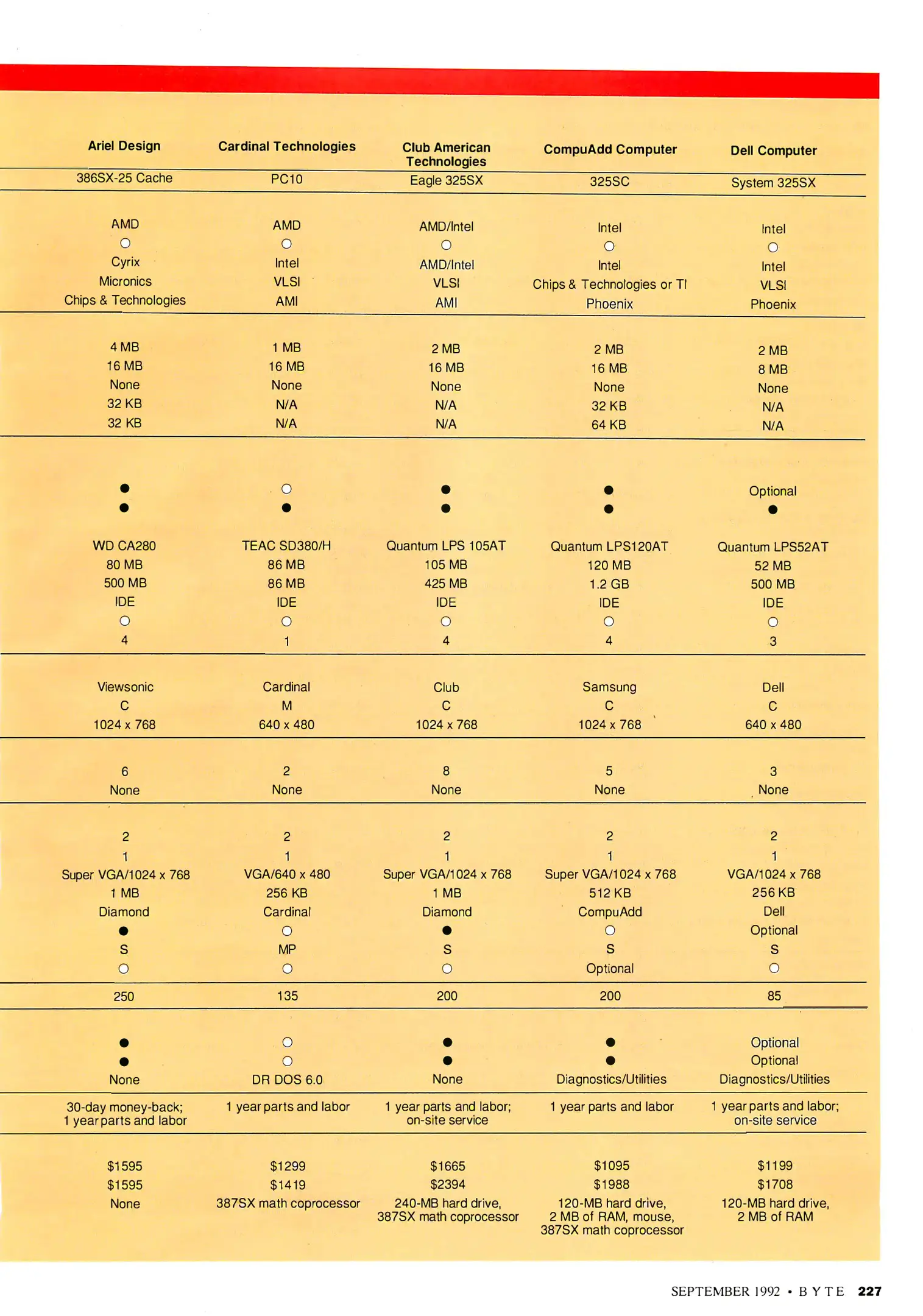 | Ariel Design | Cardinal Technologies | Club American Technologies | CompuAdd Computer | Dell Computer |
|---|---|---|---|---|
| 386SX-25 Cache | PC10 | Eagle 325SX | 325SC | System 325SX |
| AMD | AMD | AMD/Intel | Intel | Intel |
| ○ | ○ | ○ | ○ | ○ |
| Cyrix | Intel | AMD/Intel | Intel | Intel |
| Micronics | VLSI | VLSI | Chips & Technologies or TI | VLSI |
| Chips & Technologies | AMI | AMI | Phoenix | Phoenix |
| 4 MB | 1 MB | 2 MB | 2 MB | 2 MB |
| 16 MB | 16 MB | 16 MB | 16 MB | 8 MB |
| None | None | None | None | None |
| 32 KB | N/A | N/A | 32 KB | N/A |
| 32 KB | N/A | N/A | 64 KB | N/A |
| ● | ○ | ● | ● | Optional |
| ● | ● | ● | ● | ● |
| WD CA280 | TEAC SD380/H | Quantum LPS 105AT | Quantum LPS120AT | Quantum LPS52AT |
| 80 MB | 86 MB | 105 MB | 120 MB | 52 MB |
| 500 MB | 86 MB | 425 MB | 1.2 GB | 500 MB |
| IDE | IDE | IDE | IDE | IDE |
| ○ | ○ | ○ | ○ | ○ |
| 4 | 1 | 4 | 4 | 3 |
| Viewsonic | Cardinal | Club | Samsung | Dell |
| C | M | C | C | C |
| 1024 x 768 | 640 x 480 | 1024 x 768 | 1024 x 768 | 640 x 480 |
| 6 | 2 | 8 | 5 | 3 |
| None | None | None | None | None |
| 2 | 2 | 2 | 2 | 2 |
| 1 | 1 | 1 | 1 | 1 |
| Super VGA/1024 x 768 | VGA/640 x 480 | Super VGA/1024 x 768 | Super VGA/1024 x 768 | VGA/1024 x 768 |
| 1 MB | 256 KB | 1 MB | 512 KB | 256 KB |
| Diamond | Cardinal | Diamond | CompuAdd | Dell |
| ● | ○ | ● | ○ | Optional |
| S | MP | S | S | S |
| ○ | ○ | ○ | Optional | ○ |
| 250 | 135 | 200 | 200 | 85 |
| ● | ○ | ● | ● | Optional |
| ● | ○ | ● | ● | Optional |
| None | DR DOS 6.0 | None | Diagnostics/Utilities | Diagnostics/Utilities |
| 30-day money-back; 1 year parts and labor | 1 year parts and labor | 1 year parts and labor; on-site service | 1 year parts and labor | 1 year parts and labor; on-site service |
| $1595 | $1299 | $1665 | $1095 | $1199 |
| $1595 | $1419 | $2394 | $1988 | $1708 |
| None | 387SX math coprocessor | 240-MB hard drive, 387SX math coprocessor | 120-MB hard drive, 2 MB of RAM, mouse, 387SX math coprocessor | 120-MB hard drive, 2 MB of RAM |

SEPTEMBER 1992 • BYTE 227